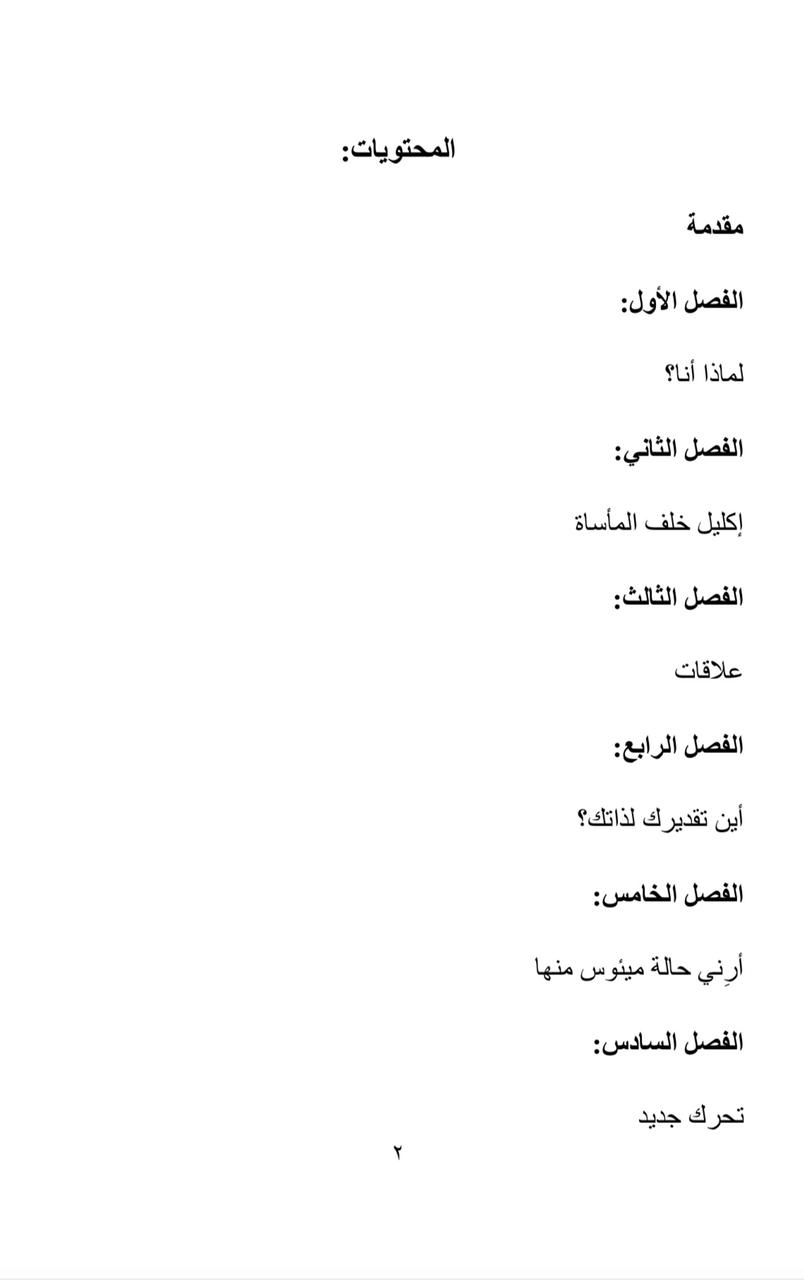 المحتويات:

مقدمة

الفصل الأول:

لماذا أنا؟

الفصل الثاني:

إكليل خلف المأساة

الفصل الثالث:

علاقات

الفصل الرابع:

أين تقديرك لذاتك؟

الفصل الخامس:

أرِني حالة ميئوس منها

الفصل السادس:

تحرك جديد

٢